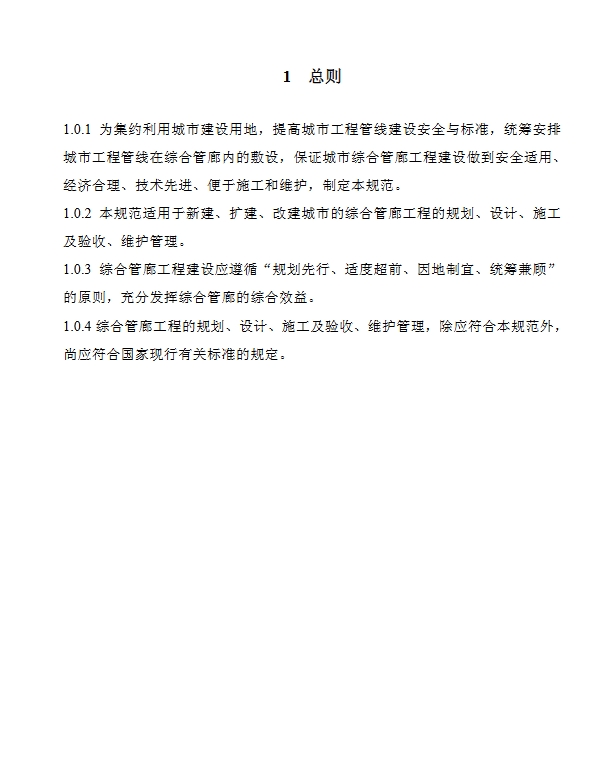 1 总则

1.0.1 为集约利用城市建设用地，提高城市工程管线建设安全与标准，统筹安排城市工程管线在综合管廊内的敷设，保证城市综合管廊工程建设做到安全适用、经济合理、技术先进、便于施工和维护，制定本规范。

1.0.2 本规范适用于新建、扩建、改建城市的综合管廊工程的规划、设计、施工及验收、维护管理。

1.0.3 综合管廊工程建设应遵循“规划先行、适度超前、因地制宜、统筹兼顾”的原则，充分发挥综合管廊的综合效益。

1.0.4 综合管廊工程的规划、设计、施工及验收、维护管理，除应符合本规范外，尚应符合国家现行有关标准的规定。